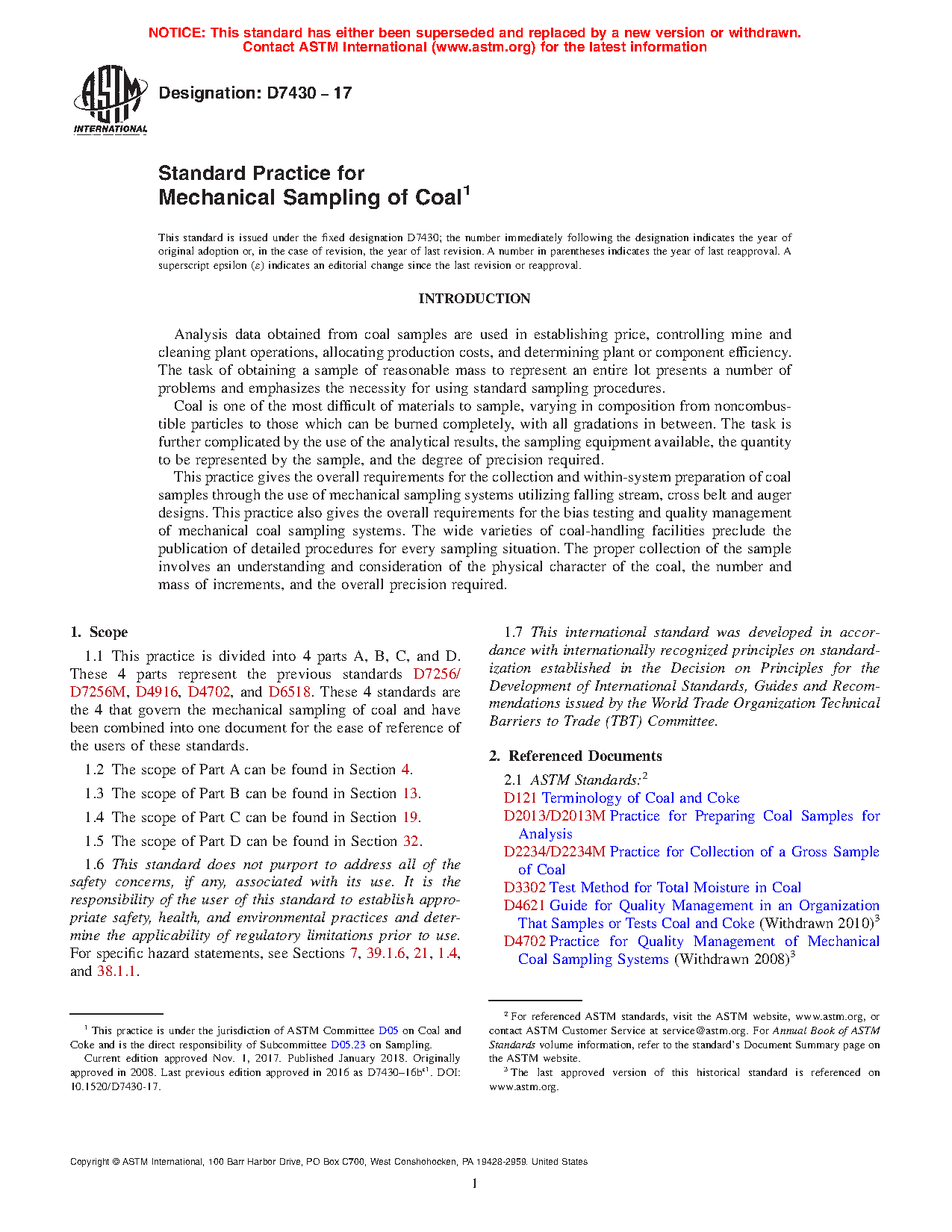 NOTICE: This standard has either been superseded and replaced by a new version or withdrawn. Contact ASTM International (www.astm.org) for the latest information

ASTM INTERNATIONAL

Designation: D7430 – 17

Standard Practice for Mechanical Sampling of Coal$^1$

This standard is issued under the fixed designation D7430; the number immediately following the designation indicates the year of original adoption or, in the case of revision, the year of last revision. A number in parentheses indicates the year of last reapproval. A superscript epsilon (ε) indicates an editorial change since the last revision or reapproval.

INTRODUCTION

Analysis data obtained from coal samples are used in establishing price, controlling mine and cleaning plant operations, allocating production costs, and determining plant or component efficiency. The task of obtaining a sample of reasonable mass to represent an entire lot presents a number of problems and emphasizes the necessity for using standard sampling procedures.

Coal is one of the most difficult of materials to sample, varying in composition from noncombustible particles to those which can be burned completely, with all gradations in between. The task is further complicated by the use of the analytical results, the sampling equipment available, the quantity to be represented by the sample, and the degree of precision required.

This practice gives the overall requirements for the collection and within-system preparation of coal samples through the use of mechanical sampling systems utilizing falling stream, cross belt and auger designs. This practice also gives the overall requirements for the bias testing and quality management of mechanical coal sampling systems. The wide varieties of coal-handling facilities preclude the publication of detailed procedures for every sampling situation. The proper collection of the sample involves an understanding and consideration of the physical character of the coal, the number and mass of increments, and the overall precision required.

1. Scope

1.1 This practice is divided into 4 parts A, B, C, and D. These 4 parts represent the previous standards D7256/D7256M, D4916, D4702, and D6518. These 4 standards are the 4 that govern the mechanical sampling of coal and have been combined into one document for the ease of reference of the users of these standards.

1.2 The scope of Part A can be found in Section 4.

1.3 The scope of Part B can be found in Section 13.

1.4 The scope of Part C can be found in Section 19.

1.5 The scope of Part D can be found in Section 32.

1.6 This standard does not purport to address all of the safety concerns, if any, associated with its use. It is the responsibility of the user of this standard to establish appropriate safety, health, and environmental practices and determine the applicability of regulatory limitations prior to use. For specific hazard statements, see Sections 7, 39.1.6, 21, 1.4, and 38.1.1.

1.7 This international standard was developed in accordance with internationally recognized principles on standardization established in the Decision on Principles for the Development of International Standards, Guides and Recommendations issued by the World Trade Organization Technical Barriers to Trade (TBT) Committee.

2. Referenced Documents

2.1 ASTM Standards:$^2$
D121 Terminology of Coal and Coke
D2013/D2013M Practice for Preparing Coal Samples for Analysis
D2234/D2234M Practice for Collection of a Gross Sample of Coal
D3302 Test Method for Total Moisture in Coal
D4621 Guide for Quality Management in an Organization That Samples or Tests Coal and Coke (Withdrawn 2010)$^3$
D4702 Practice for Quality Management of Mechanical Coal Sampling Systems (Withdrawn 2008)$^3$

$^1$ This practice is under the jurisdiction of ASTM Committee D05 on Coal and Coke and is the direct responsibility of Subcommittee D05.23 on Sampling.

Current edition approved Nov. 1, 2017. Published January 2018. Originally approved in 2008. Last previous edition approved in 2016 as D7430–16b$^{ε1}$. DOI: 10.1520/D7430-17.

$^2$ For referenced ASTM standards, visit the ASTM website, www.astm.org, or contact ASTM Customer Service at service@astm.org. For Annual Book of ASTM Standards volume information, refer to the standard's Document Summary page on the ASTM website.

$^3$ The last approved version of this historical standard is referenced on www.astm.org.

Copyright © ASTM International, 100 Barr Harbor Drive, PO Box C700, West Conshohocken, PA 19428-2959. United States

1